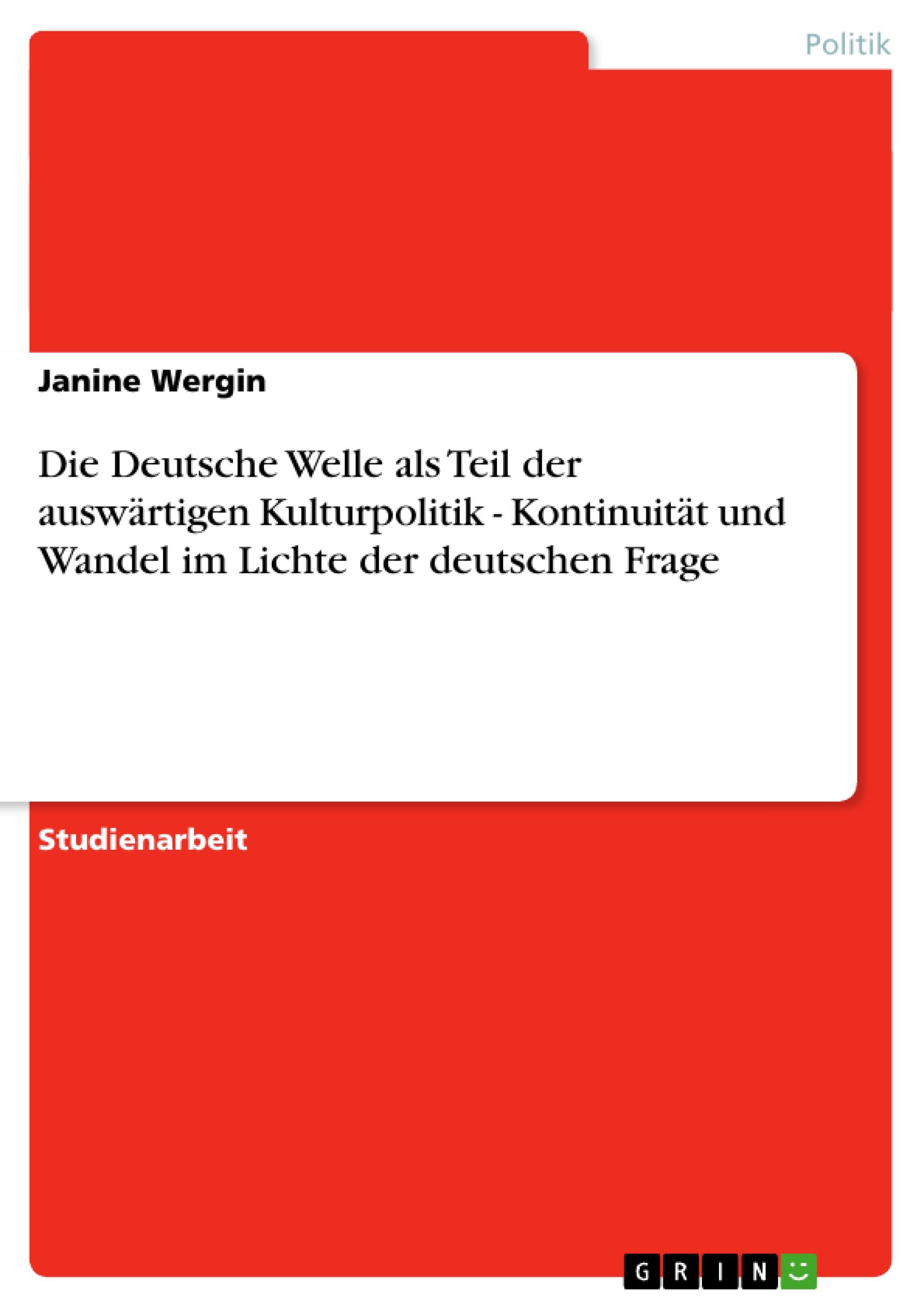 Politik

Janine Wergin

Die Deutsche Welle als Teil der auswärtigen Kulturpolitik - Kontinuität und Wandel im Lichte der deutschen Frage

Studienarbeit

GRIN